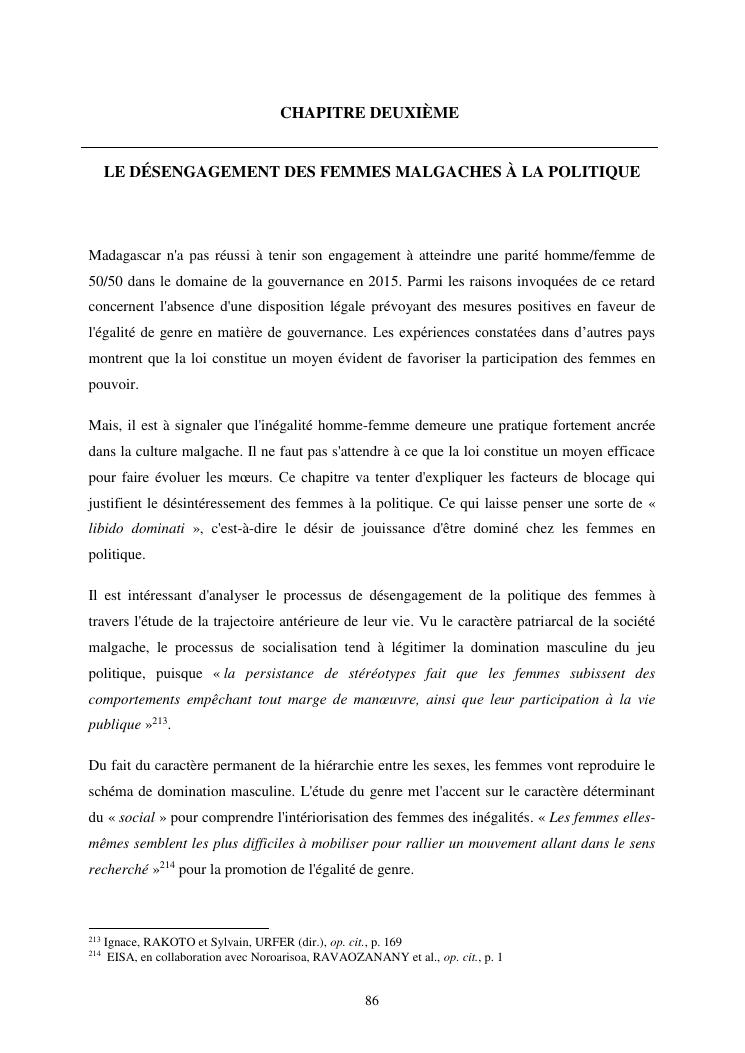 CHAPITRE DEUXIÈME

LE DÉSENGAGEMENT DES FEMMES MALGACHES À LA POLITIQUE

Madagascar n'a pas réussi à tenir son engagement à atteindre une parité homme/femme de 50/50 dans le domaine de la gouvernance en 2015. Parmi les raisons invoquées de ce retard concernent l'absence d'une disposition légale prévoyant des mesures positives en faveur de l'égalité de genre en matière de gouvernance. Les expériences constatées dans d'autres pays montrent que la loi constitue un moyen évident de favoriser la participation des femmes en pouvoir.

Mais, il est à signaler que l'inégalité homme-femme demeure une pratique fortement ancrée dans la culture malgache. Il ne faut pas s'attendre à ce que la loi constitue un moyen efficace pour faire évoluer les mœurs. Ce chapitre va tenter d'expliquer les facteurs de blocage qui justifient le désintéressement des femmes à la politique. Ce qui laisse penser une sorte de « libido dominati », c'est-à-dire le désir de jouissance d'être dominé chez les femmes en politique.

Il est intéressant d'analyser le processus de désengagement de la politique des femmes à travers l'étude de la trajectoire antérieure de leur vie. Vu le caractère patriarcal de la société malgache, le processus de socialisation tend à légitimer la domination masculine du jeu politique, puisque « la persistance de stéréotypes fait que les femmes subissent des comportements empêchant tout marge de manœuvre, ainsi que leur participation à la vie publique »$^{213}$.

Du fait du caractère permanent de la hiérarchie entre les sexes, les femmes vont reproduire le schéma de domination masculine. L'étude du genre met l'accent sur le caractère déterminant du « social » pour comprendre l'intériorisation des femmes des inégalités. « Les femmes elles-mêmes semblent les plus difficiles à mobiliser pour rallier un mouvement allant dans le sens recherché »$^{214}$ pour la promotion de l'égalité de genre.

$^{213}$ Ignace, RAKOTO et Sylvain, URFER (dir.), op. cit., p. 169
$^{214}$ EISA, en collaboration avec Noroarisoa, RAVAOZANANY et al., op. cit., p. 1

86